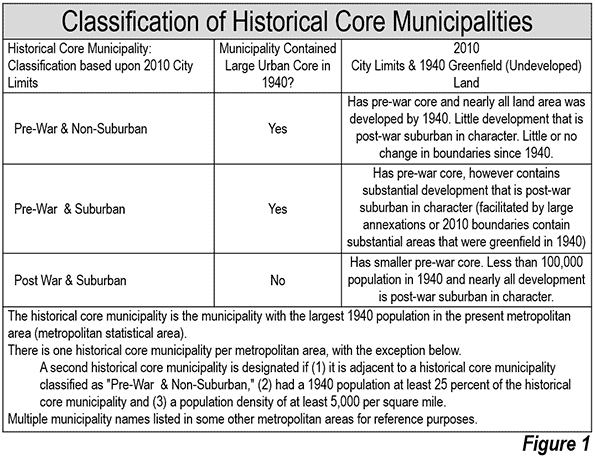 Classification of Historical Core Municipalities

| Historical Core Municipality: Classification based upon 2010 City Limits | Municipality Contained Large Urban Core in 1940? | 2010 City Limits & 1940 Greenfield (Undeveloped) Land |
|---|---|---|
| Pre-War & Non-Suburban | Yes | Has pre-war core and nearly all land area was developed by 1940. Little development that is post-war suburban in character. Little or no change in boundaries since 1940. |
| Pre-War & Suburban | Yes | Has pre-war core, however contains substantial development that is post-war suburban in character (facilitated by large annexations or 2010 boundaries contain substantial areas that were greenfield in 1940) |
| Post War & Suburban | No | Has smaller pre-war core. Less than 100,000 population in 1940 and nearly all development is post-war suburban in character. |

The historical core municipality is the municipality with the largest 1940 population in the present metropolitan area (metropolitan statistical area).
There is one historical core municipality per metropolitan area, with the exception below.
A second historical core municipality is designated if (1) it is adjacent to a historical core municipality classified as "Pre-War & Non-Suburban," (2) had a 1940 population at least 25 percent of the historical core municipality and (3) a population density of at least 5,000 per square mile.
Multiple municipality names listed in some other metropolitan areas for reference purposes.

Figure 1